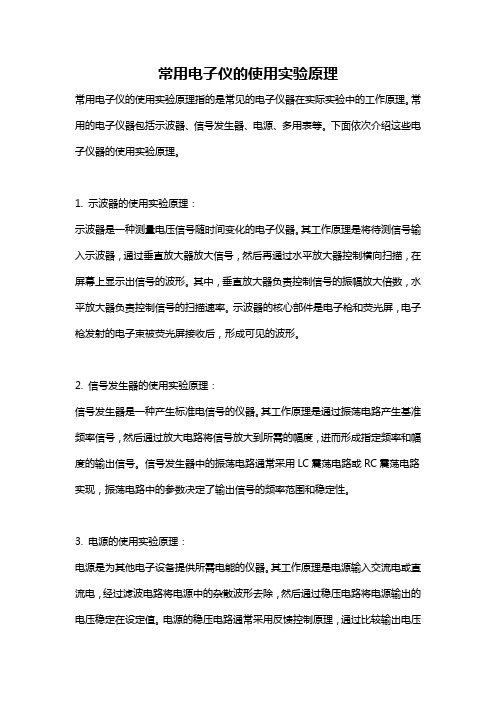 常用电子仪的使用实验原理

常用电子仪的使用实验原理指的是常见的电子仪器在实际实验中的工作原理。常用的电子仪器包括示波器、信号发生器、电源、多用表等。下面依次介绍这些电子仪器的使用实验原理。

1. 示波器的使用实验原理：

示波器是一种测量电压信号随时间变化的电子仪器。其工作原理是将待测信号输入示波器，通过垂直放大器放大信号，然后再通过水平放大器控制横向扫描，在屏幕上显示出信号的波形。其中，垂直放大器负责控制信号的振幅放大倍数，水平放大器负责控制信号的扫描速率。示波器的核心部件是电子枪和荧光屏，电子枪发射的电子束被荧光屏接收后，形成可见的波形。

2. 信号发生器的使用实验原理：

信号发生器是一种产生标准电信号的仪器。其工作原理是通过振荡电路产生基准频率信号，然后通过放大电路将信号放大到所需的幅度，进而形成指定频率和幅度的输出信号。信号发生器中的振荡电路通常采用 LC 震荡电路或 RC 震荡电路实现，振荡电路中的参数决定了输出信号的频率范围和稳定性。

3. 电源的使用实验原理：

电源是为其他电子设备提供所需电能的仪器。其工作原理是电源输入交流电或直流电，经过滤波电路将电源中的杂散波形去除，然后通过稳压电路将电源输出的电压稳定在设定值。电源的稳压电路通常采用反馈控制原理，通过比较输出电压